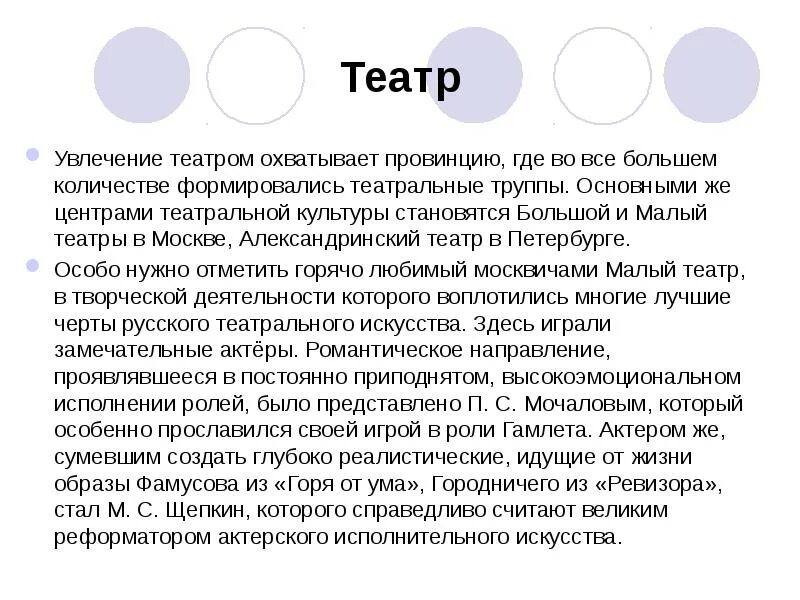 Театр

• Увлечение театром охватывает провинцию, где во все большем количестве формировались театральные труппы. Основными же центрами театральной культуры становятся Большой и Малый театры в Москве, Александринский театр в Петербурге.

• Особо нужно отметить горячо любимый москвичами Малый театр, в творческой деятельности которого воплотились многие лучшие черты русского театрального искусства. Здесь играли замечательные актёры. Романтическое направление, проявлявшееся в постоянно приподнятом, высокоэмоциональном исполнении ролей, было представлено П. С. Мочаловым, который особенно прославился своей игрой в роли Гамлета. Актером же, сумевшим создать глубоко реалистические, идущие от жизни образы Фамусова из «Горя от ума», Городничего из «Ревизора», стал М. С. Щепкин, которого справедливо считают великим реформатором актерского исполнительного искусства.